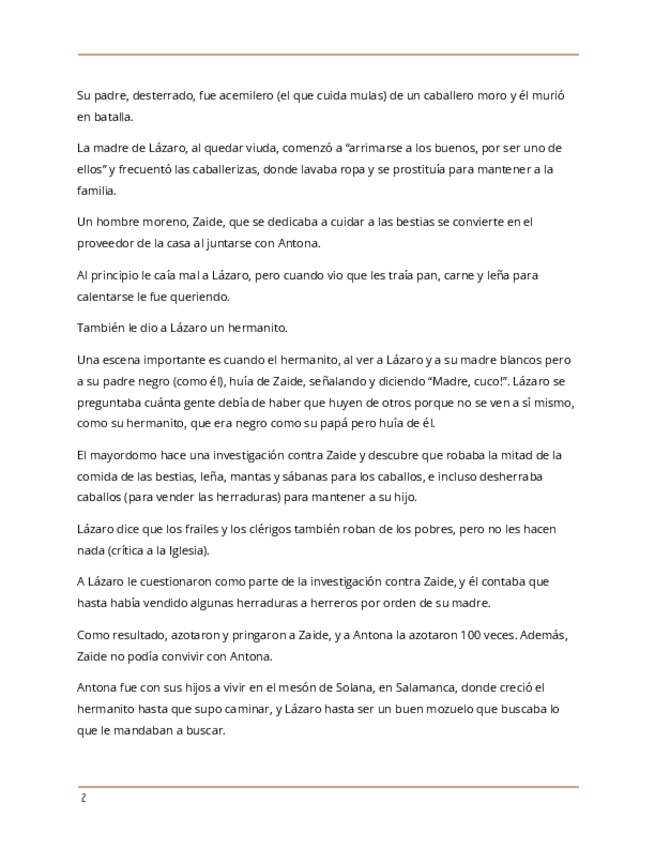 Su padre, desterrado, fue acemilero (el que cuida mulas) de un caballero moro y él murió en batalla.

La madre de Lázaro, al quedar viuda, comenzó a “arrimarse a los buenos, por ser uno de ellos” y frecuentó las caballerizas, donde lavaba ropa y se prostituía para mantener a la familia.

Un hombre moreno, Zaide, que se dedicaba a cuidar a las bestias se convierte en el proveedor de la casa al juntarse con Antona.

Al principio le caía mal a Lázaro, pero cuando vio que les traía pan, carne y leña para calentarse le fue queriendo.

También le dio a Lázaro un hermanito.

Una escena importante es cuando el hermanito, al ver a Lázaro y a su madre blancos pero a su padre negro (como él), huía de Zaide, señalando y diciendo “Madre, cuco!”. Lázaro se preguntaba cuánta gente debía de haber que huyen de otros porque no se ven a sí mismo, como su hermanito, que era negro como su papá pero huía de él.

El mayordomo hace una investigación contra Zaide y descubre que robaba la mitad de la comida de las bestias, leña, mantas y sábanas para los caballos, e incluso desherraba caballos (para vender las herraduras) para mantener a su hijo.

Lázaro dice que los frailes y los clérigos también roban de los pobres, pero no les hacen nada (crítica a la Iglesia).

A Lázaro le cuestionaron como parte de la investigación contra Zaide, y él contaba que hasta había vendido algunas herraduras a herreros por orden de su madre.

Como resultado, azotaron y pringaron a Zaide, y a Antona la azotaron 100 veces. Además, Zaide no podía convivir con Antona.

Antona fue con sus hijos a vivir en el mesón de Solana, en Salamanca, donde creció el hermanito hasta que supo caminar, y Lázaro hasta ser un buen mozuelo que buscaba lo que le mandaban a buscar.

2